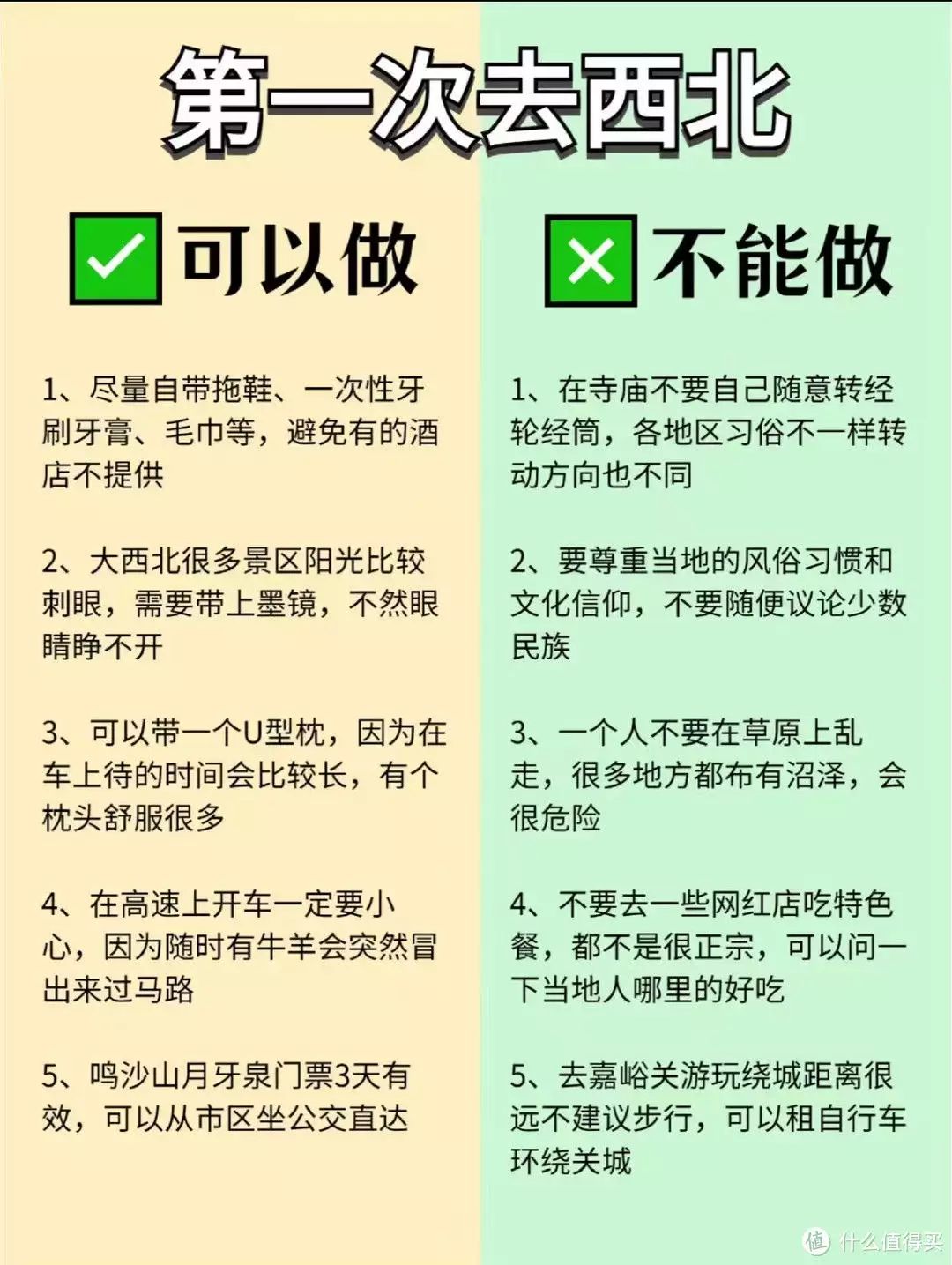 第一次去西北

可以做

1、尽量自带拖鞋、一次性牙刷牙膏、毛巾等，避免有的酒店不提供

2、大西北很多景区阳光比较刺眼，需要带上墨镜，不然眼睛睁不开

3、可以带一个U型枕，因为在车上待的时间会比较长，有个枕头舒服很多

4、在高速上开车一定要小心，因为随时有牛羊会突然冒出来过马路

5、鸣沙山月牙泉门票3天有效，可以从市区坐公交直达

不能做

1、在寺庙不要自己随意转经轮经筒，各地区习俗不一样转动方向也不同

2、要尊重当地的风俗习惯和文化信仰，不要随便议论少数民族

3、一个人不要在草原上乱走，很多地方都布有沼泽，会很危险

4、不要去一些网红店吃特色餐，都不是很正宗，可以问一下当地人哪里的好吃

5、去嘉峪关游玩绕城距离很远不建议步行，可以租自行车环绕关城

值 什么值得买